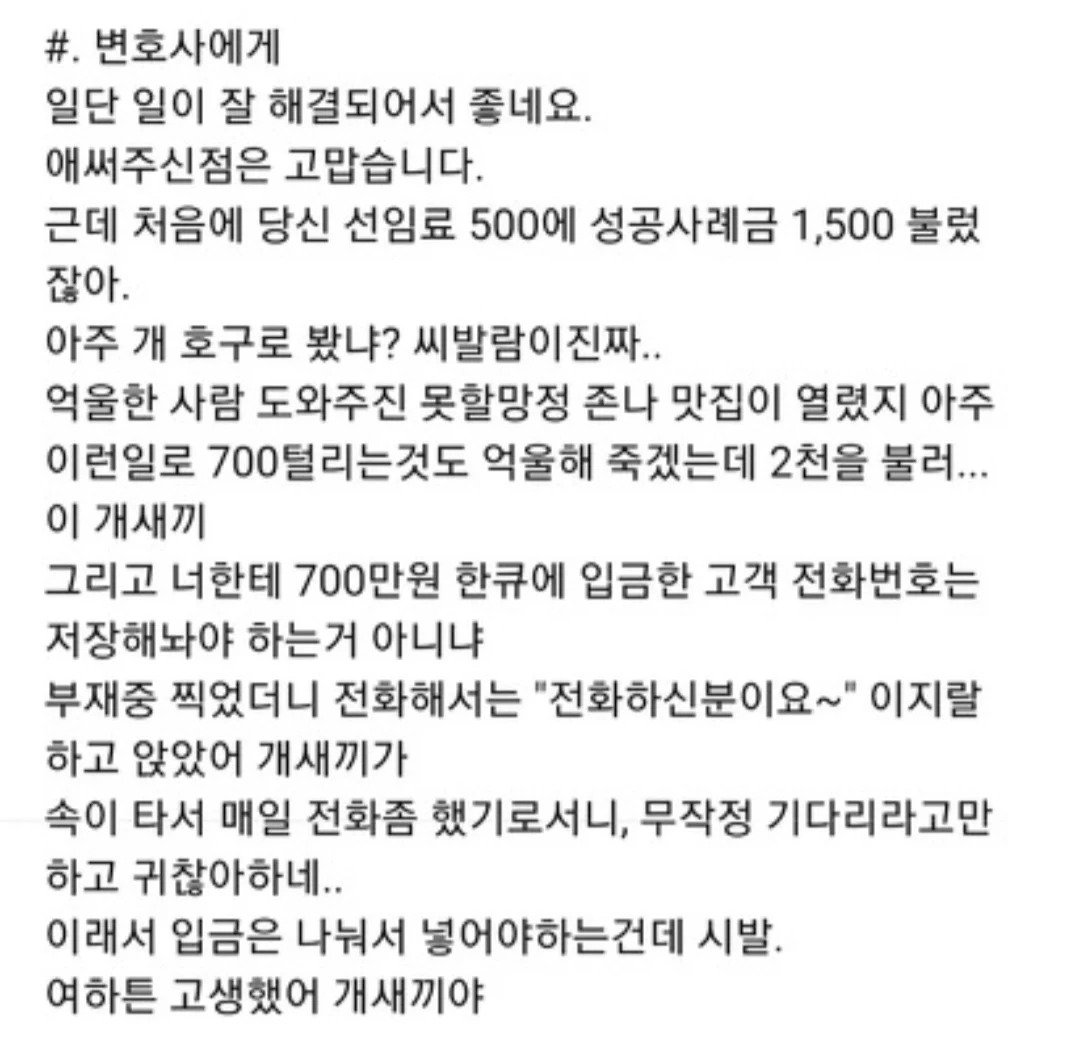 #. 변호사에게
일단 일이 잘 해결되어서 좋네요.
애써주신점은 고맙습니다.
근데 처음에 당신 선임료 500에 성공사례금 1,500 불렀잖아.
아주 개 호구로 봤냐? 씨발람이진짜..
억울한 사람 도와주진 못할망정 존나 맛집이 열렸지 아주
이런일로 700털리는것도 억울해 죽겠는데 2천을 불러...
이 개새끼
그리고 너한테 700만원 한큐에 입금한 고객 전화번호는 저장해놔야 하는거 아니냐
부재중 찍었더니 전화해서는 "전화하신분이요~" 이지랄 하고 앉았어 개새끼가
속이 타서 매일 전화좀 했기로서니, 무작정 기다리라고만 하고 귀찮아하네..
이래서 입금은 나눠서 넣어야하는건데 시발.
여하튼 고생했어 개새끼야